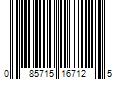 0 85715 16712 5